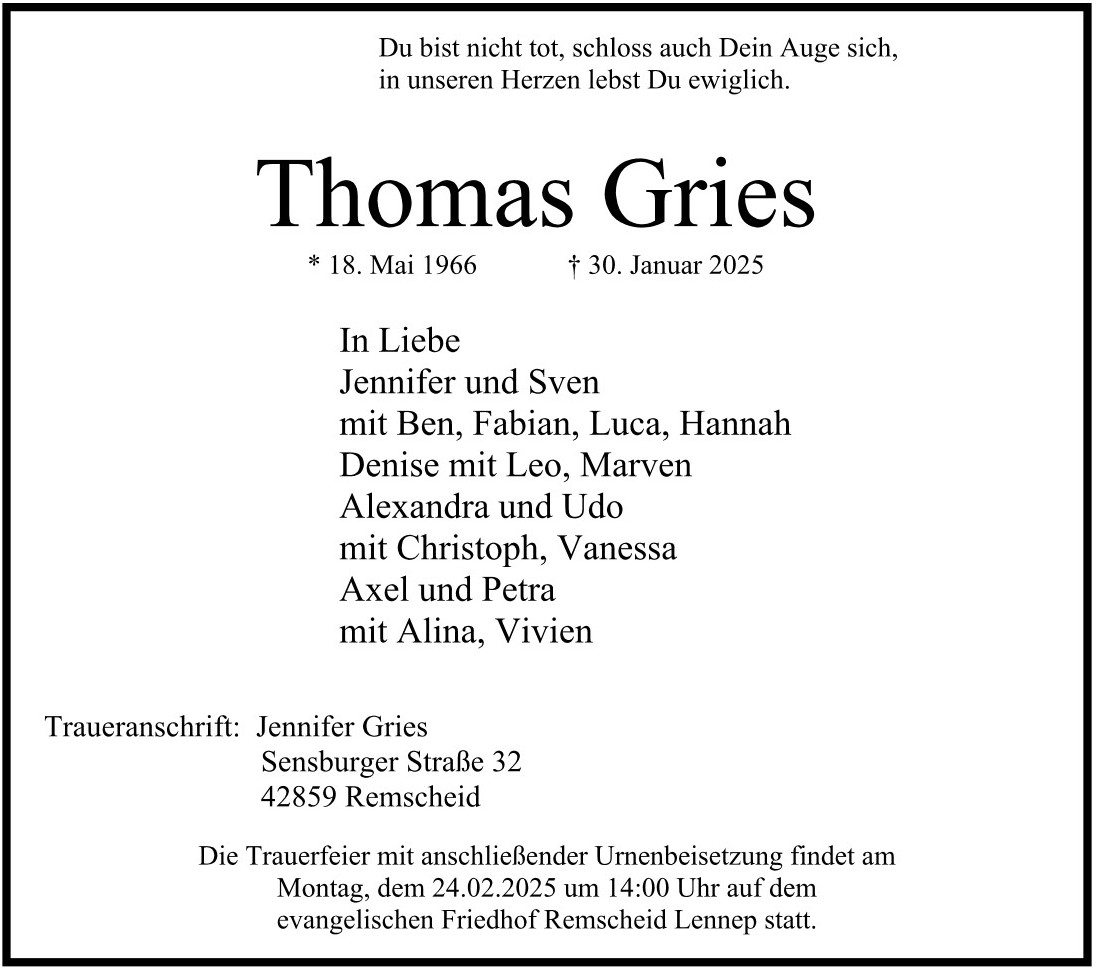 Du bist nicht tot, schloss auch Dein Auge sich,
in unseren Herzen lebst Du ewiglich.

Thomas Gries

* 18. Mai 1966 † 30. Januar 2025

In Liebe
Jennifer und Sven
mit Ben, Fabian, Luca, Hannah
Denise mit Leo, Marven
Alexandra und Udo
mit Christoph, Vanessa
Axel und Petra
mit Alina, Vivien

Traueranschrift: Jennifer Gries
Sensburger Straße 32
42859 Remscheid

Die Trauerfeier mit anschließender Urnenbeisetzung findet am Montag, dem 24.02.2025 um 14:00 Uhr auf dem evangelischen Friedhof Remscheid Lennep statt.